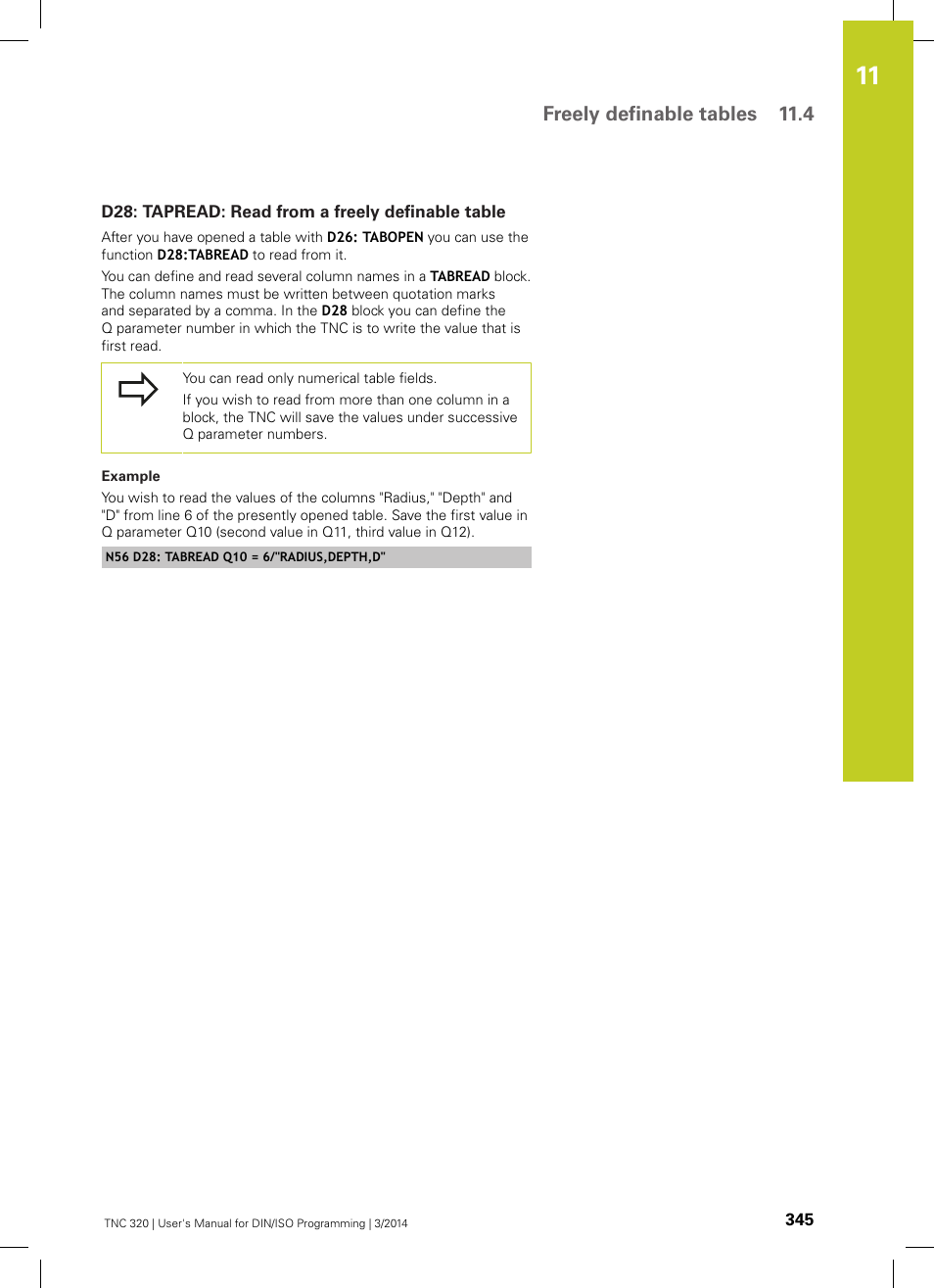 11

Freely definable tables 11.4

D28: TAPREAD: Read from a freely definable table

After you have opened a table with D26: TABOPEN you can use the function D28:TABREAD to read from it.

You can define and read several column names in a TABREAD block. The column names must be written between quotation marks and separated by a comma. In the D28 block you can define the Q parameter number in which the TNC is to write the value that is first read.

You can read only numerical table fields.

If you wish to read from more than one column in a block, the TNC will save the values under successive Q parameter numbers.

Example

You wish to read the values of the columns "Radius," "Depth" and "D" from line 6 of the presently opened table. Save the first value in Q parameter Q10 (second value in Q11, third value in Q12).

N56 D28: TABREAD Q10 = 6/"RADIUS,DEPTH,D"

TNC 320 | User's Manual for DIN/ISO Programming | 3/2014

345